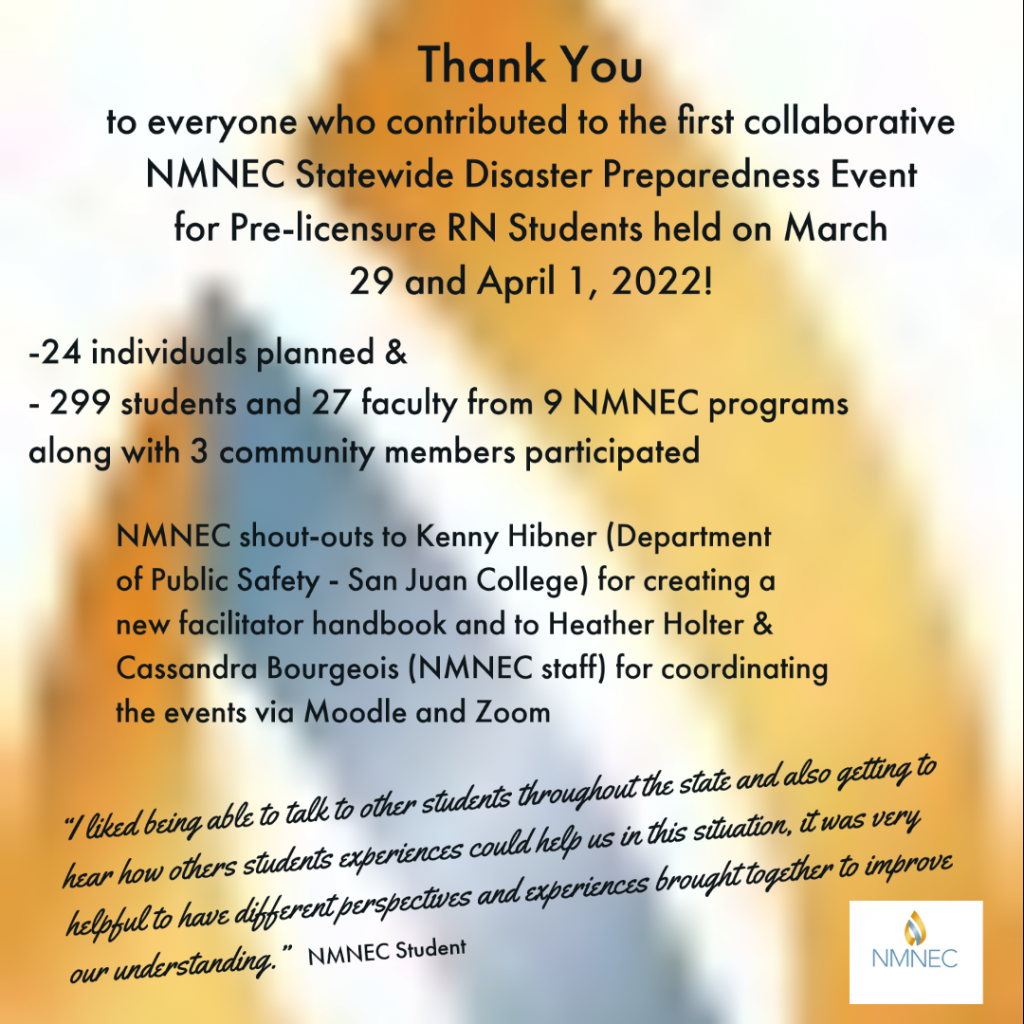 Thank You
to everyone who contributed to the first collaborative NMNEC Statewide Disaster Preparedness Event for Pre-licensure RN Students held on March 29 and April 1, 2022!

-24 individuals planned &
- 299 students and 27 faculty from 9 NMNEC programs along with 3 community members participated

NMNEC shout-outs to Kenny Hibner (Department of Public Safety - San Juan College) for creating a new facilitator handbook and to Heather Holter & Cassandra Bourgeois (NMNEC staff) for coordinating the events via Moodle and Zoom

"I liked being able to talk to other students throughout the state and also getting to hear how others students experiences could help us in this situation, it was very helpful to have different perspectives and experiences brought together to improve our understanding." NMNEC Student

NMNEC